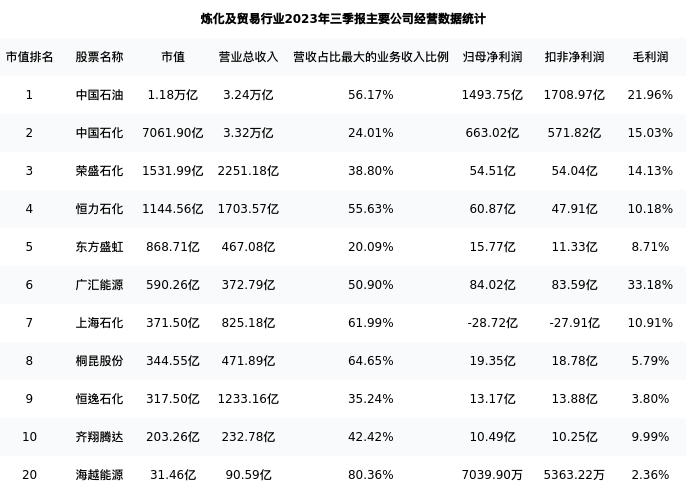 炼化及贸易行业2023年三季报主要公司经营数据统计

| 市值排名 | 股票名称 | 市值 | 营业总收入 | 营收占比最大的业务收入比例 | 归母净利润 | 扣非净利润 | 毛利润 |
|---|---|---|---|---|---|---|---|
| 1 | 中国石油 | 1.18万亿 | 3.24万亿 | 56.17% | 1493.75亿 | 1708.97亿 | 21.96% |
| 2 | 中国石化 | 7061.90亿 | 3.32万亿 | 24.01% | 663.02亿 | 571.82亿 | 15.03% |
| 3 | 荣盛石化 | 1531.99亿 | 2251.18亿 | 38.80% | 54.51亿 | 54.04亿 | 14.13% |
| 4 | 恒力石化 | 1144.56亿 | 1703.57亿 | 55.63% | 60.87亿 | 47.91亿 | 10.18% |
| 5 | 东方盛虹 | 868.71亿 | 467.08亿 | 20.09% | 15.77亿 | 11.33亿 | 8.71% |
| 6 | 广汇能源 | 590.26亿 | 372.79亿 | 50.90% | 84.02亿 | 83.59亿 | 33.18% |
| 7 | 上海石化 | 371.50亿 | 825.18亿 | 61.99% | -28.72亿 | -27.91亿 | 10.91% |
| 8 | 桐昆股份 | 344.55亿 | 471.89亿 | 64.65% | 19.35亿 | 18.78亿 | 5.79% |
| 9 | 恒逸石化 | 317.50亿 | 1233.16亿 | 35.24% | 13.17亿 | 13.88亿 | 3.80% |
| 10 | 齐翔腾达 | 203.26亿 | 232.78亿 | 42.42% | 10.49亿 | 10.25亿 | 9.99% |
| 20 | 海越能源 | 31.46亿 | 90.59亿 | 80.36% | 7039.90万 | 5363.22万 | 2.36% |